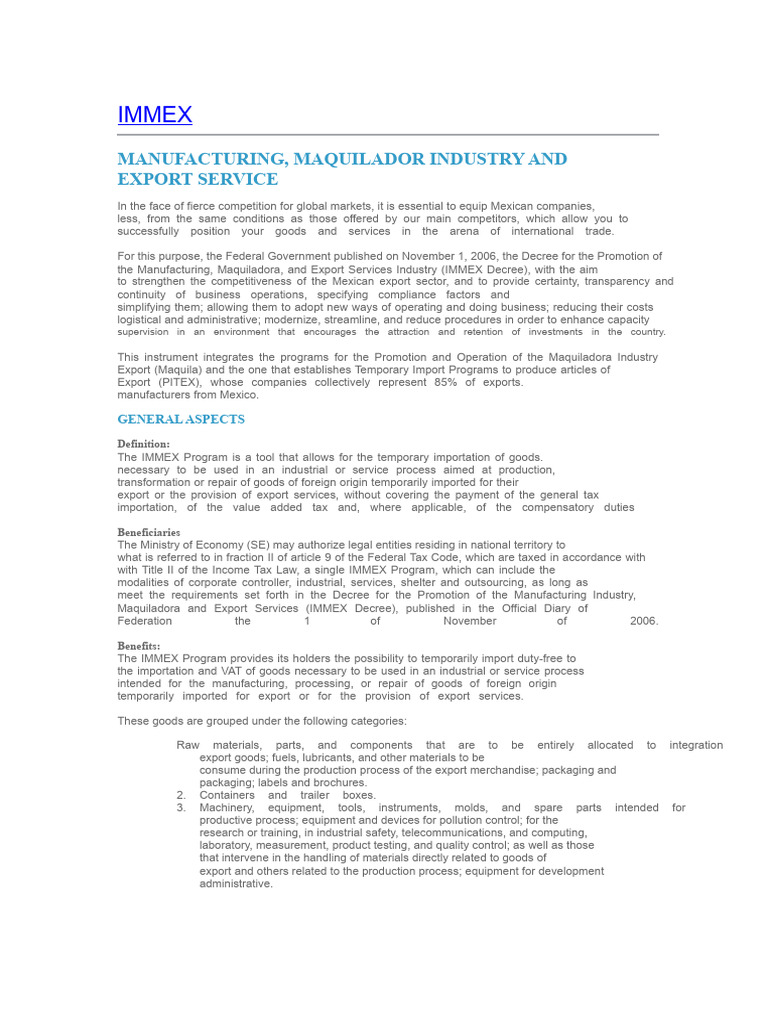 IMMEX

MANUFACTURING, MAQUILADOR INDUSTRY AND EXPORT SERVICE

In the face of fierce competition for global markets, it is essential to equip Mexican companies, less, from the same conditions as those offered by our main competitors, which allow you to successfully position your goods and services in the arena of international trade.

For this purpose, the Federal Government published on November 1, 2006, the Decree for the Promotion of the Manufacturing, Maquiladora, and Export Services Industry (IMMEX Decree), with the aim to strengthen the competitiveness of the Mexican export sector, and to provide certainty, transparency and continuity of business operations, specifying compliance factors and simplifying them; allowing them to adopt new ways of operating and doing business; reducing their costs logistical and administrative; modernize, streamline, and reduce procedures in order to enhance capacity supervision in an environment that encourages the attraction and retention of investments in the country.

This instrument integrates the programs for the Promotion and Operation of the Maquiladora Industry Export (Maquila) and the one that establishes Temporary Import Programs to produce articles of Export (PITEX), whose companies collectively represent 85% of exports. manufacturers from Mexico.

GENERAL ASPECTS

Definition:
The IMMEX Program is a tool that allows for the temporary importation of goods. necessary to be used in an industrial or service process aimed at production, transformation or repair of goods of foreign origin temporarily imported for their export or the provision of export services, without covering the payment of the general tax importation, of the value added tax and, where applicable, of the compensatory duties

Beneficiaries
The Ministry of Economy (SE) may authorize legal entities residing in national territory to what is referred to in fraction II of article 9 of the Federal Tax Code, which are taxed in accordance with with Title II of the Income Tax Law, a single IMMEX Program, which can include the modalities of corporate controller, industrial, services, shelter and outsourcing, as long as meet the requirements set forth in the Decree for the Promotion of the Manufacturing Industry, Maquiladora and Export Services (IMMEX Decree), published in the Official Diary of Federation the 1 of November of 2006.

Benefits:
The IMMEX Program provides its holders the possibility to temporarily import duty-free to the importation and VAT of goods necessary to be used in an industrial or service process intended for the manufacturing, processing, or repair of goods of foreign origin temporarily imported for export or for the provision of export services.

These goods are grouped under the following categories:

Raw materials, parts, and components that are to be entirely allocated to integration export goods; fuels, lubricants, and other materials to be consume during the production process of the export merchandise; packaging and packaging; labels and brochures.
2. Containers and trailer boxes.
3. Machinery, equipment, tools, instruments, molds, and spare parts intended for productive process; equipment and devices for pollution control; for the research or training, in industrial safety, telecommunications, and computing, laboratory, measurement, product testing, and quality control; as well as those that intervene in the handling of materials directly related to goods of export and others related to the production process; equipment for development administrative.